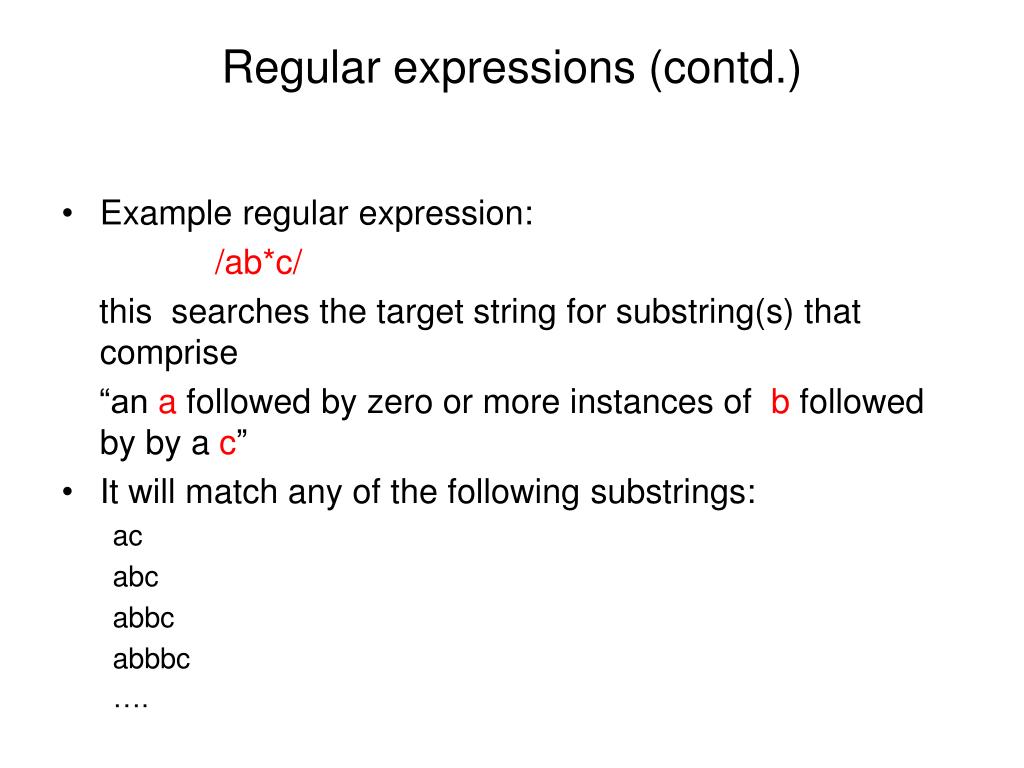 Regular expressions (contd.)

• Example regular expression:

/ab*c/

this searches the target string for substring(s) that comprise

“an a followed by zero or more instances of b followed by by a c”

• It will match any of the following substrings:

ac

abc

abbc

abbbc

….